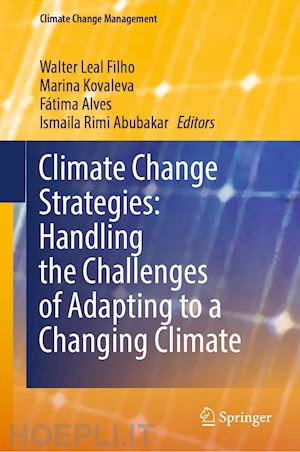 Climate Change Management

Walter Leal Filho
Marina Kovaleva
Fátima Alves
Ismaila Rimi Abubakar Editors

Climate Change Strategies: Handling the Challenges of Adapting to a Changing Climate

Springer

HOEPLI.IT